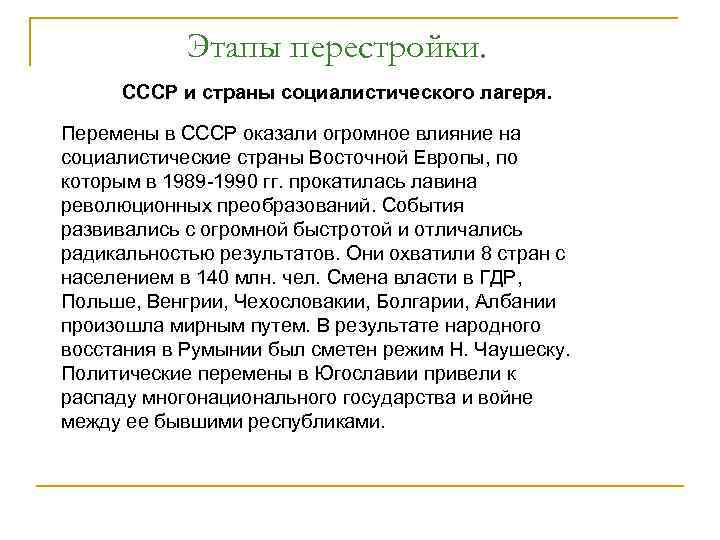 Этапы перестройки.

СССР и страны социалистического лагеря.

Перемены в СССР оказали огромное влияние на социалистические страны Восточной Европы, по которым в 1989-1990 гг. прокатилась лавина революционных преобразований. События развивались с огромной быстротой и отличались радикальностью результатов. Они охватили 8 стран с населением в 140 млн. чел. Смена власти в ГДР, Польше, Венгрии, Чехословакии, Болгарии, Албании произошла мирным путем. В результате народного восстания в Румынии был сметен режим Н. Чаушеску. Политические перемены в Югославии привели к распаду многонационального государства и войне между ее бывшими республиками.